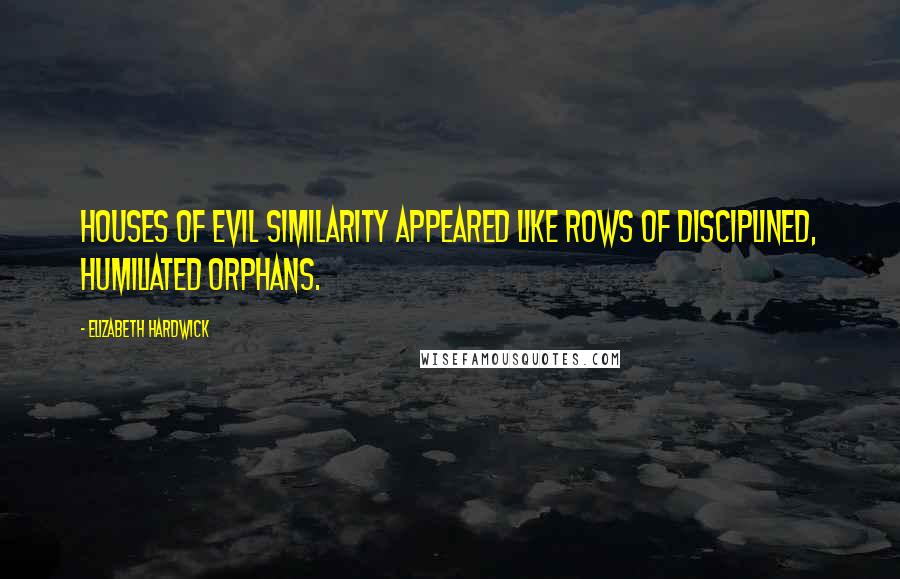 HOUSES OF EVIL SIMILARITY APPEARED LIKE ROWS OF DISCIPLINED, HUMILIATED ORPHANS.

- ELIZABETH HARDWICK

WISEFAMOUSQUOTES.COM